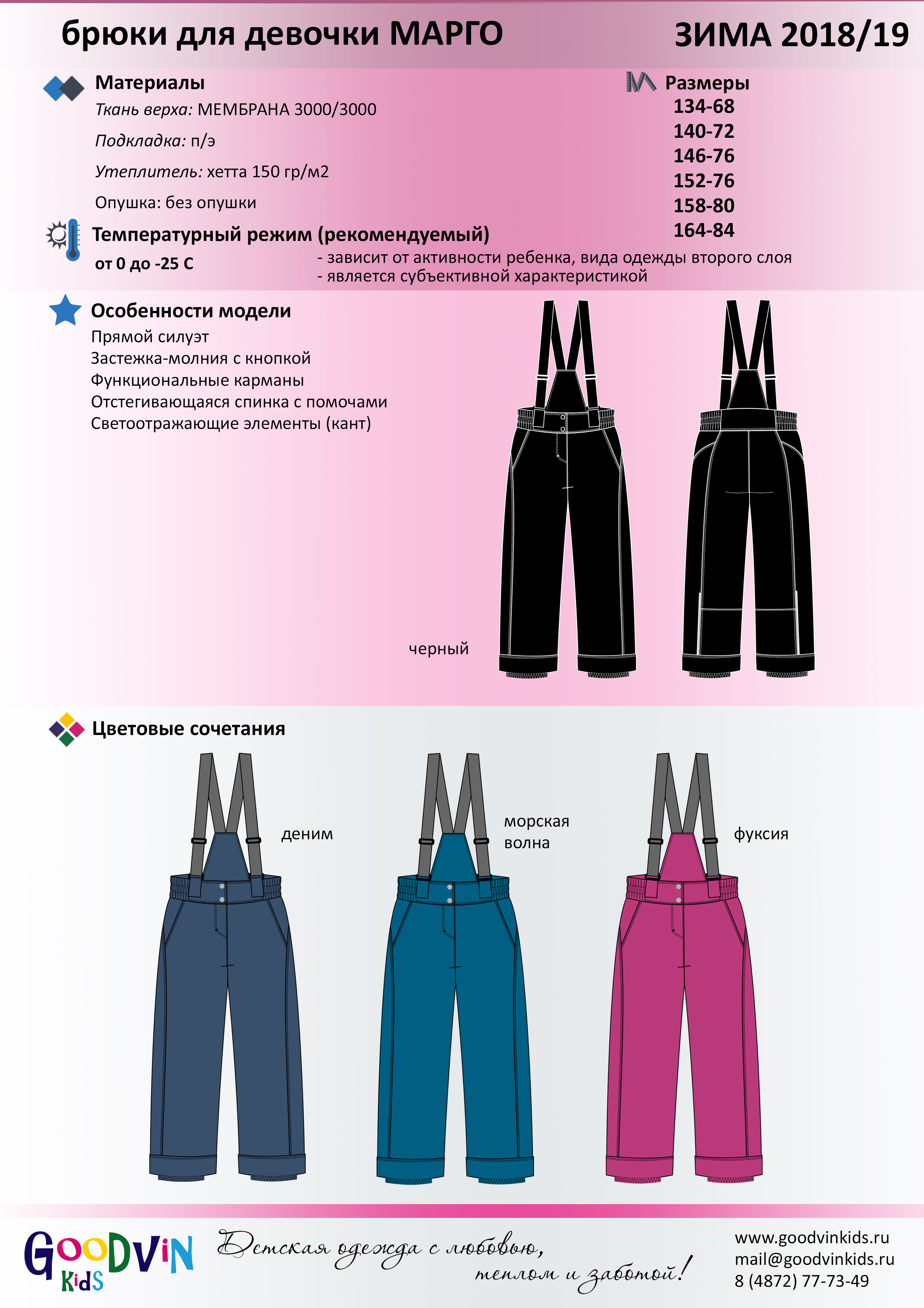 брюки для девочки МАРГО

ЗИМА 2018/19

Материалы

Ткань верха: МЕМБРАНА 3000/3000

Подкладка: п/э

Утеплитель: хетта 150 гр/м2

Опушка: без опушки

Размеры
134-68
140-72
146-76
152-76
158-80
164-84

Температурный режим (рекомендуемый)

от 0 до -25 С

- зависит от активности ребенка, вида одежды второго слоя
- является субъективной характеристикой

Особенности модели
Прямой силуэт
Застежка-молния с кнопкой
Функциональные карманы
Отстегивающаяся спинка с помочами
Светоотражающие элементы (кант)

черный

Цветовые сочетания

деним

морская
волна

фуксия

GOODVIN
KidS

Детская одежда с любовью,
теплом и заботой!

www.goodvinkids.ru
mail@goodvinkids.ru
8 (4872) 77-73-49